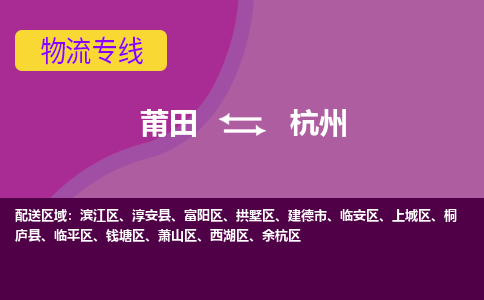 物流专线

莆田 杭州

配送区域：滨江区、淳安县、富阳区、拱墅区、建德市、临安区、上城区、桐庐县、临平区、钱塘区、萧山区、西湖区、余杭区